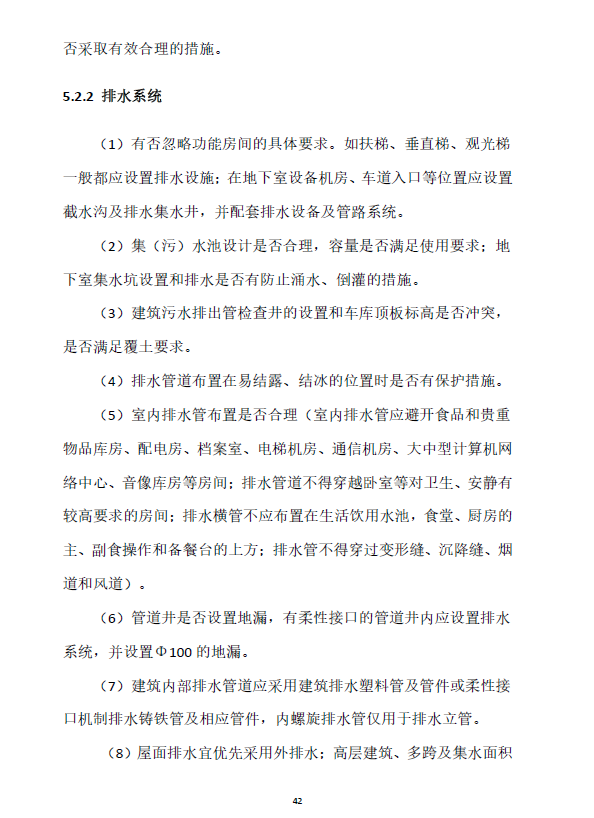 否采取有效合理的措施。

5.2.2 排水系统

（1）有否忽略功能房间的具体要求。如扶梯、垂直梯、观光梯一般都应设置排水设施；在地下室设备机房、车道入口等位置应设置截水沟及排水集水井，并配套排水设备及管路系统。

（2）集（污）水池设计是否合理，容量是否满足使用要求；地下室集水坑设置和排水是否有防止涌水、倒灌的措施。

（3）建筑污水排出管检查井的设置和车库顶板标高是否冲突，是否满足覆土要求。

（4）排水管道布置在易结露、结冰的位置时是否有保护措施。

（5）室内排水管布置是否合理（室内排水管应避开食品和贵重物品库房、配电房、档案室、电梯机房、通信机房、大中型计算机网络中心、音像库房等房间；排水管道不得穿越卧室等对卫生、安静有较高要求的房间；排水横管不应布置在生活饮用水池，食堂、厨房的主、副食操作和备餐台的上方；排水管不得穿过变形缝、沉降缝、烟道和风道）。

（6）管道井是否设置地漏，有柔性接口的管道井内应设置排水系统，并设置Φ100 的地漏。

（7）建筑内部排水管道应采用建筑排水塑料管及管件或柔性接口机制排水铸铁管及相应管件，内螺旋排水管仅用于排水立管。

（8）屋面排水宜优先采用外排水；高层建筑、多跨及集水面积

42